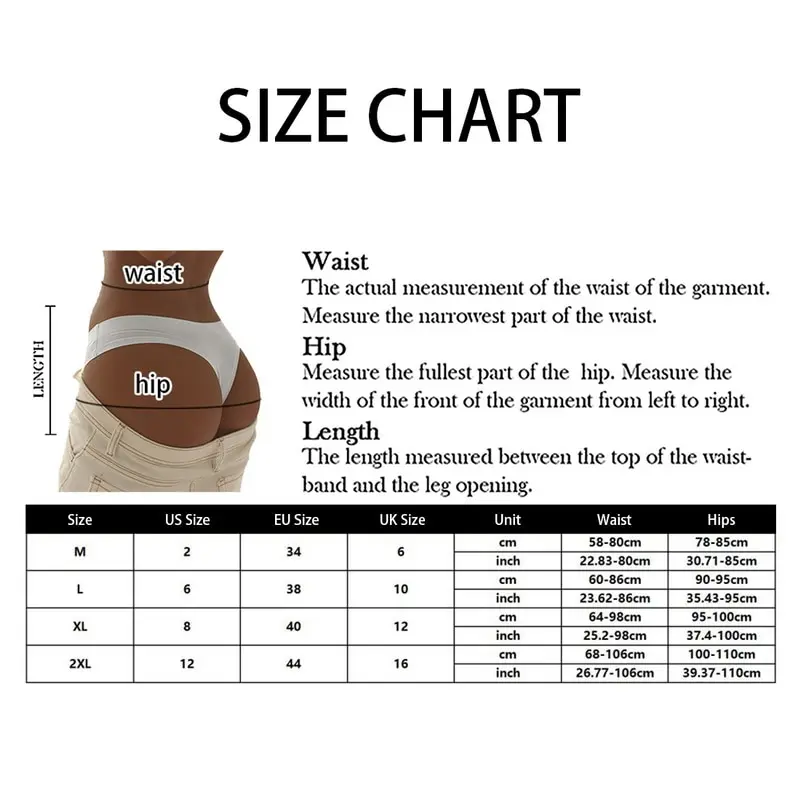 SIZE CHART

waist

hip

LENGTH

Waist
The actual measurement of the waist of the garment. Measure the narrowest part of the waist.

Hip
Measure the fullest part of the hip. Measure the width of the front of the garment from left to right.

Length
The length measured between the top of the waistband and the leg opening.

| Size | US Size | EU Size | UK Size | Unit | Waist | Hips |
|---|---|---|---|---|---|---|
| M | 2 | 34 | 6 | cm | 58-80cm | 78-85cm |
| | | | | inch | 22.83-80cm | 30.71-85cm |
| L | 6 | 38 | 10 | cm | 60-86cm | 90-95cm |
| | | | | inch | 23.62-86cm | 35.43-95cm |
| XL | 8 | 40 | 12 | cm | 64-98cm | 95-100cm |
| | | | | inch | 25.2-98cm | 37.4-100cm |
| 2XL | 12 | 44 | 16 | cm | 68-106cm | 100-110cm |
| | | | | inch | 26.77-106cm | 39.37-110cm |